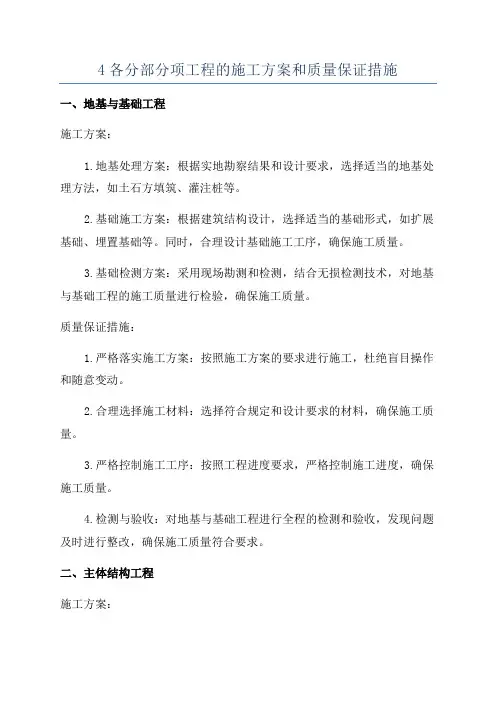 4 各分部分项工程的施工方案和质量保证措施

一、地基与基础工程

施工方案：

1.地基处理方案：根据实地勘察结果和设计要求，选择适当的地基处理方法，如土石方填筑、灌注桩等。

2.基础施工方案：根据建筑结构设计，选择适当的基础形式，如扩展基础、埋置基础等。同时，合理设计基础施工工序，确保施工质量。

3.基础检测方案：采用现场勘测和检测，结合无损检测技术，对地基与基础工程的施工质量进行检验，确保施工质量。

质量保证措施：

1.严格落实施工方案：按照施工方案的要求进行施工，杜绝盲目操作和随意变动。

2.合理选择施工材料：选择符合规定和设计要求的材料，确保施工质量。

3.严格控制施工工序：按照工程进度要求，严格控制施工进度，确保施工质量。

4.检测与验收：对地基与基础工程进行全程的检测和验收，发现问题及时进行整改，确保施工质量符合要求。

二、主体结构工程

施工方案：